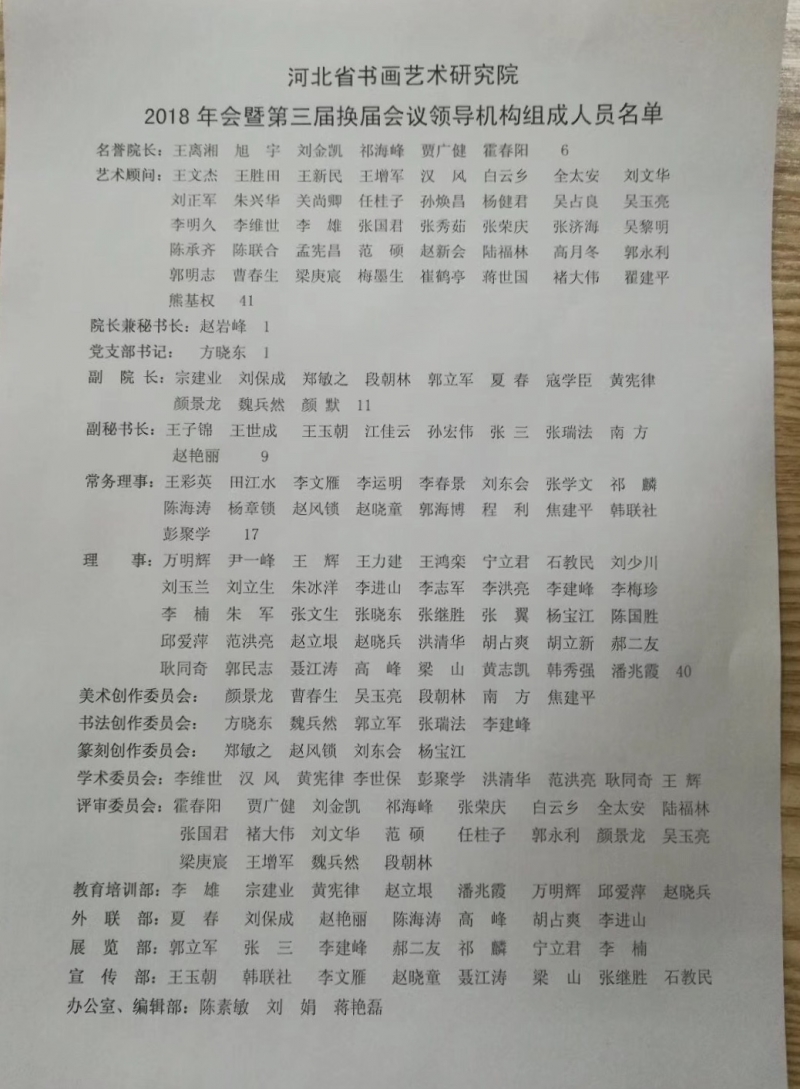 河北省书画艺术研究院
2018 年会暨第三届换届会议领导机构组成人员名单

名誉院长：王离湘　旭　宇　刘金凯　祁海峰　贾广健　霍春阳　6
艺术顾问：王文杰　王胜田　王新民　王增军　汉　风　白云乡　全太安　刘文华
刘正军　朱兴华　关尚卿　任桂子　孙焕昌　杨健君　吴占良　吴玉亮
李明久　李维世　李　雄　张国君　张秀茹　张荣庆　张济海　吴黎明
陈承齐　陈联合　孟宪昌　范　硕　赵新会　陆福林　高月冬　郭永利
郭明志　曹春生　梁庚宸　梅墨生　崔鹤亭　蒋世国　褚大伟　翟建平
熊基权　41
院长兼秘书长：赵岩峰　1
党支部书记：　方晓东　1
副　院　长：宗建业　刘保成　郑敏之　段朝林　郭立军　夏　春　寇学臣　黄宪律
颜景龙　魏兵然　颜　默　11
副秘书长：王子锦　王世成　王玉朝　江佳云　孙宏伟　张　三　张瑞法　南　方
赵艳丽　9
常务理事：王彩英　田江水　李文雁　李运明　李春景　刘东会　张学文　祁　麟
陈海涛　杨章锁　赵风锁　赵晓童　郭海博　程　利　焦建平　韩联社
彭聚学　17
理　　事：万明辉　尹一峰　王　辉　王力建　王鸿栾　宁立君　石教民　刘少川
刘玉兰　刘立生　朱冰洋　李进山　李志军　李洪亮　李建峰　李梅珍
李　楠　朱　军　张文生　张晓东　张继胜　张　翼　杨宝江　陈国胜
邱爱萍　范洪亮　赵立垠　赵晓兵　洪清华　胡占爽　胡立新　郝二友
耿同奇　郭民志　聂江涛　高　峰　梁　山　黄志凯　韩秀强　潘兆霞　40
美术创作委员会：　颜景龙　曹春生　吴玉亮　段朝林　南　方　焦建平
书法创作委员会：　方晓东　魏兵然　郭立军　张瑞法　李建峰
篆刻创作委员会：　郑敏之　赵风锁　刘东会　杨宝江
学术委员会：李维世　汉　风　黄宪律　李世保　彭聚学　洪清华　范洪亮　耿同奇　王　辉
评审委员会：霍春阳　贾广健　刘金凯　祁海峰　张荣庆　白云乡　全太安　陆福林
张国君　褚大伟　刘文华　范　硕　任桂子　郭永利　颜景龙　吴玉亮
梁庚宸　王增军　魏兵然　段朝林
教育培训部：李　雄　宗建业　黄宪律　赵立垠　潘兆霞　万明辉　邱爱萍　赵晓兵
外　联　部：夏　春　刘保成　赵艳丽　陈海涛　高　峰　胡占爽　李进山
展　览　部：郭立军　张　三　李建峰　郝二友　祁　麟　宁立君　李　楠
宣　传　部：王玉朝　韩联社　李文雁　赵晓童　聂江涛　梁　山　张继胜　石教民
办公室、编辑部：陈素敏　刘　娟　蒋艳磊